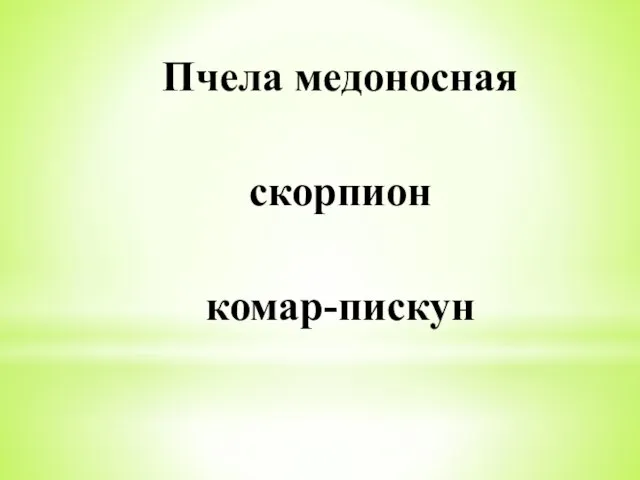 Пчела медоносная

скорпион

комар-пискун